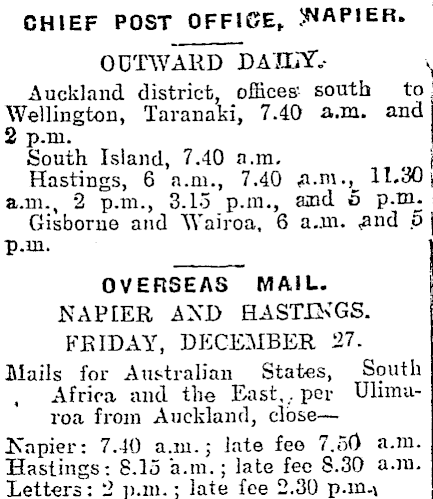 CHIEF POST OFFICE, NAPIER.

OUTWARD DAILY.

Auckland district, offices south to Wellington, Taranaki, 7.40 a.m. and 2 p.m.

South Island, 7.40 a.m.

Hastings, 6 a.m., 7.40 a.m., 11.30 a.m., 2 p.m., 3.15 p.m., and 5 p.m.

Gisborne and Wairoa, 6 a.m. and 5 p.m.

OVERSEAS MAIL.

NAPIER AND HASTINGS.

FRIDAY, DECEMBER 27.

Mails for Australian States, South Africa and the East, per Ulimaroa from Auckland, close—

Napier: 7.40 a.m.; late fee 7.50 a.m.
Hastings: 8.15 a.m.; late fee 8.30 a.m.
Letters: 2 p.m.; late fee 2.30 p.m.